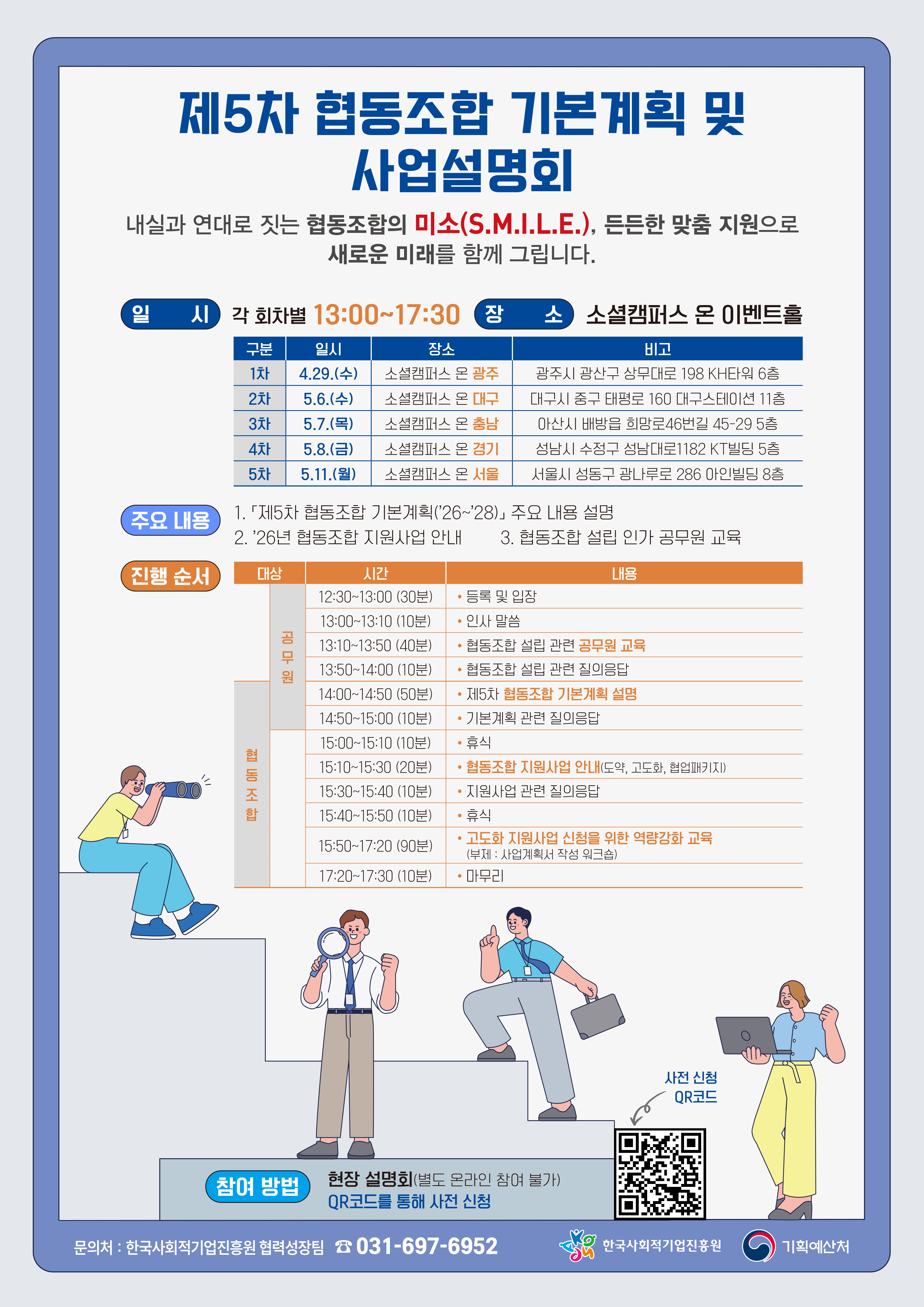 제5차 협동조합 기본계획 및 사업설명회

내실과 연대로 짓는 협동조합의 미소(S.M.I.L.E.), 든든한 맞춤 지원으로 새로운 미래를 함께 그립니다.

일 시 각 회차별 13:00~17:30 장 소 소셜캠퍼스 온 이벤트홀

| 구분 | 일시 | 장소 | 비고 |
|---|---|---|---|
| 1차 | 4.29.(수) | 소셜캠퍼스 온 광주 | 광주시 광산구 상무대로 198 KH타워 6층 |
| 2차 | 5.6.(수) | 소셜캠퍼스 온 대구 | 대구시 중구 태평로 160 대구스테이션 11층 |
| 3차 | 5.7.(목) | 소셜캠퍼스 온 충남 | 아산시 배방읍 희망로46번길 45-29 5층 |
| 4차 | 5.8.(금) | 소셜캠퍼스 온 경기 | 성남시 수정구 성남대로1182 KT빌딩 5층 |
| 5차 | 5.11.(월) | 소셜캠퍼스 온 서울 | 서울시 성동구 광나루로 286 아인빌딩 8층 |

주요 내용
1. 「제5차 협동조합 기본계획('26~'28)」 주요 내용 설명
2. '26년 협동조합 지원사업 안내 3. 협동조합 설립 인가 공무원 교육

진행 순서

| 대상 | | 시간 | 내용 |
|---|---|---|---|
| | 공무원 | 12:30~13:00 (30분) | • 등록 및 입장 |
| | | 13:00~13:10 (10분) | • 인사 말씀 |
| | | 13:10~13:50 (40분) | • 협동조합 설립 관련 공무원 교육 |
| | | 13:50~14:00 (10분) | • 협동조합 설립 관련 질의응답 |
| 협동조합 | | 14:00~14:50 (50분) | • 제5차 협동조합 기본계획 설명 |
| | | 14:50~15:00 (10분) | • 기본계획 관련 질의응답 |
| | | 15:00~15:10 (10분) | • 휴식 |
| | | 15:10~15:30 (20분) | • 협동조합 지원사업 안내(도약, 고도화, 협업패키지) |
| | | 15:30~15:40 (10분) | • 지원사업 관련 질의응답 |
| | | 15:40~15:50 (10분) | • 휴식 |
| | | 15:50~17:20 (90분) | • 고도화 지원사업 신청을 위한 역량강화 교육 (부제 : 사업계획서 작성 워크숍) |
| | | 17:20~17:30 (10분) | • 마무리 |

사전 신청
QR코드

참여 방법 현장 설명회(별도 온라인 참여 불가)
QR코드를 통해 사전 신청

문의처 : 한국사회적기업진흥원 협력성장팀 ☎ 031-697-6952 한국사회적기업진흥원 기획예산처